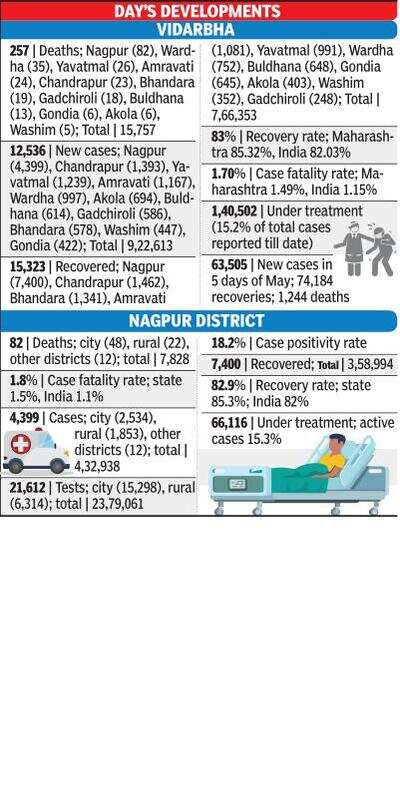 DAY'S DEVELOPMENTS
VIDARBHA

257 | Deaths; Nagpur (82), Wardha (35), Yavatmal (26), Amravati (24), Chandrapur (23), Bhandara (19), Gadchiroli (18), Buldhana (13), Gondia (6), Akola (6), Washim (5); Total | 15,757

12,536 | New cases; Nagpur (4,399), Chandrapur (1,393), Yavatmal (1,239), Amravati (1,167), Wardha (997), Akola (694), Buldhana (614), Gadchiroli (586), Bhandara (578), Washim (447), Gondia (422); Total | 9,22,613

15,323 | Recovered; Nagpur (7,400), Chandrapur (1,462), Bhandara (1,341), Amravati (1,081), Yavatmal (991), Wardha (752), Buldhana (648), Gondia (645), Akola (403), Washim (352), Gadchiroli (248); Total | 7,66,353

83% | Recovery rate; Maharashtra 85.32%, India 82.03%

1.70% | Case fatality rate; Maharashtra 1.49%, India 1.15%

1,40,502 | Under treatment (15.2% of total cases reported till date)

63,505 | New cases in 5 days of May; 74,184 recoveries; 1,244 deaths

NAGPUR DISTRICT

82 | Deaths; city (48), rural (22), other districts (12); total | 7,828

1.8% | Case fatality rate; state 1.5%, India 1.1%

4,399 | Cases; city (2,534), rural (1,853), other districts (12); total | 4,32,938

21,612 | Tests; city (15,298), rural (6,314); total | 23,79,061

18.2% | Case positivity rate

7,400 | Recovered; Total | 3,58,994

82.9% | Recovery rate; state 85.3%; India 82%

66,116 | Under treatment; active cases 15.3%